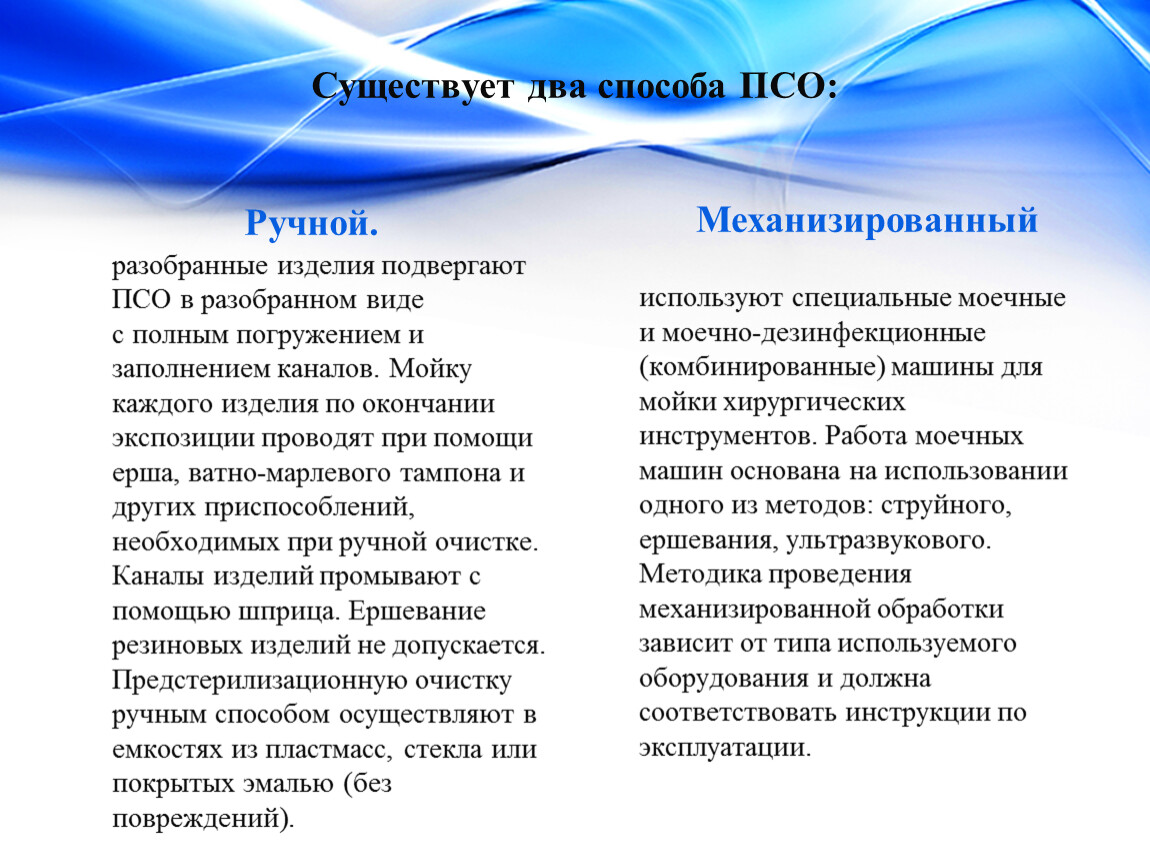 Существует два способа ПСО:

Ручной.

разобранные изделия подвергают ПСО в разобранном виде с полным погружением и заполнением каналов. Мойку каждого изделия по окончании экспозиции проводят при помощи ерша, ватно-марлевого тампона и других приспособлений, необходимых при ручной очистке. Каналы изделий промывают с помощью шприца. Ершевание резиновых изделий не допускается. Предстерилизационную очистку ручным способом осуществляют в емкостях из пластмасс, стекла или покрытых эмалью (без повреждений).

Механизированный

используют специальные моечные и моечно-дезинфекционные (комбинированные) машины для мойки хирургических инструментов. Работа моечных машин основана на использовании одного из методов: струйного, ершевания, ультразвукового. Методика проведения механизированной обработки зависит от типа используемого оборудования и должна соответствовать инструкции по эксплуатации.